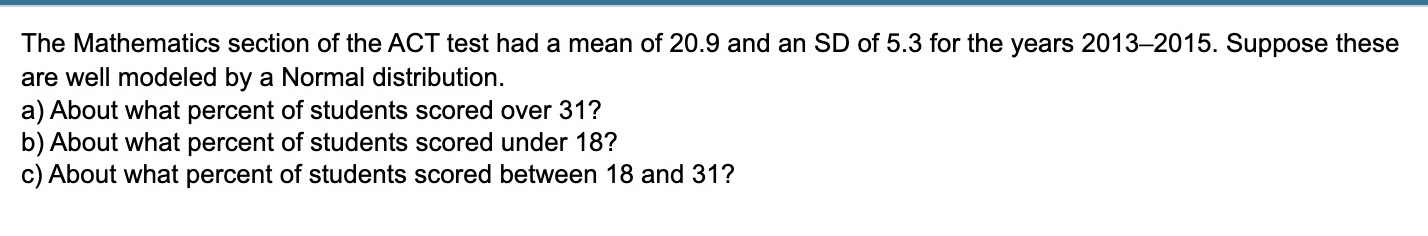 The Mathematics section of the ACT test had a mean of 20.9 and an SD of 5.3 for the years 2013–2015. Suppose these are well modeled by a Normal distribution.
a) About what percent of students scored over 31?
b) About what percent of students scored under 18?
c) About what percent of students scored between 18 and 31?